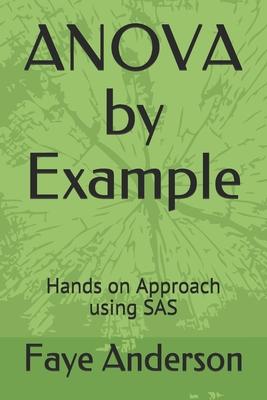 ANOVA by Example

Hands on Approach using SAS

Faye Anderson